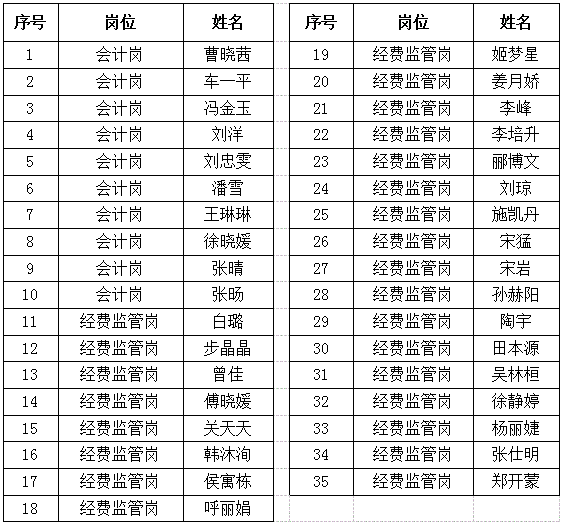 | 序号 | 岗位 | 姓名 |
|---|---|---|
| 1 | 会计岗 | 曹晓茜 |
| 2 | 会计岗 | 车一平 |
| 3 | 会计岗 | 冯金玉 |
| 4 | 会计岗 | 刘洋 |
| 5 | 会计岗 | 刘忠雯 |
| 6 | 会计岗 | 潘雪 |
| 7 | 会计岗 | 王琳琳 |
| 8 | 会计岗 | 徐晓媛 |
| 9 | 会计岗 | 张晴 |
| 10 | 会计岗 | 张旸 |
| 11 | 经费监管岗 | 白璐 |
| 12 | 经费监管岗 | 步晶晶 |
| 13 | 经费监管岗 | 曾佳 |
| 14 | 经费监管岗 | 傅晓媛 |
| 15 | 经费监管岗 | 关天天 |
| 16 | 经费监管岗 | 韩沐洵 |
| 17 | 经费监管岗 | 侯寓栋 |
| 18 | 经费监管岗 | 呼丽娟 |

| 序号 | 岗位 | 姓名 |
|---|---|---|
| 19 | 经费监管岗 | 姬梦星 |
| 20 | 经费监管岗 | 姜月娇 |
| 21 | 经费监管岗 | 李峰 |
| 22 | 经费监管岗 | 李培升 |
| 23 | 经费监管岗 | 郦博文 |
| 24 | 经费监管岗 | 刘琼 |
| 25 | 经费监管岗 | 施凯丹 |
| 26 | 经费监管岗 | 宋猛 |
| 27 | 经费监管岗 | 宋岩 |
| 28 | 经费监管岗 | 孙赫阳 |
| 29 | 经费监管岗 | 陶宇 |
| 30 | 经费监管岗 | 田本源 |
| 31 | 经费监管岗 | 吴林桓 |
| 32 | 经费监管岗 | 徐静婷 |
| 33 | 经费监管岗 | 杨丽婕 |
| 34 | 经费监管岗 | 张仕明 |
| 35 | 经费监管岗 | 郑开蒙 |